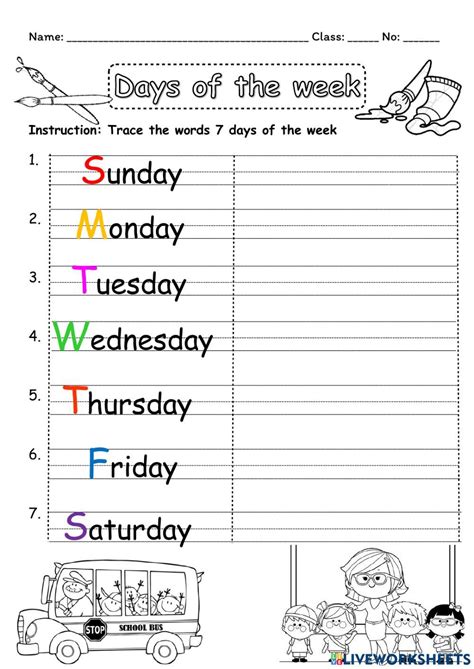 Name: ____ Class: ____ No: ____

Days of the week

Instruction: Trace the words 7 days of the week

1. Sunday

2. Monday

3. Tuesday

4. Wednesday

5. Thursday

6. Friday

7. Saturday

STOP

SCHOOL BUS

LIVEWORKSHEETS